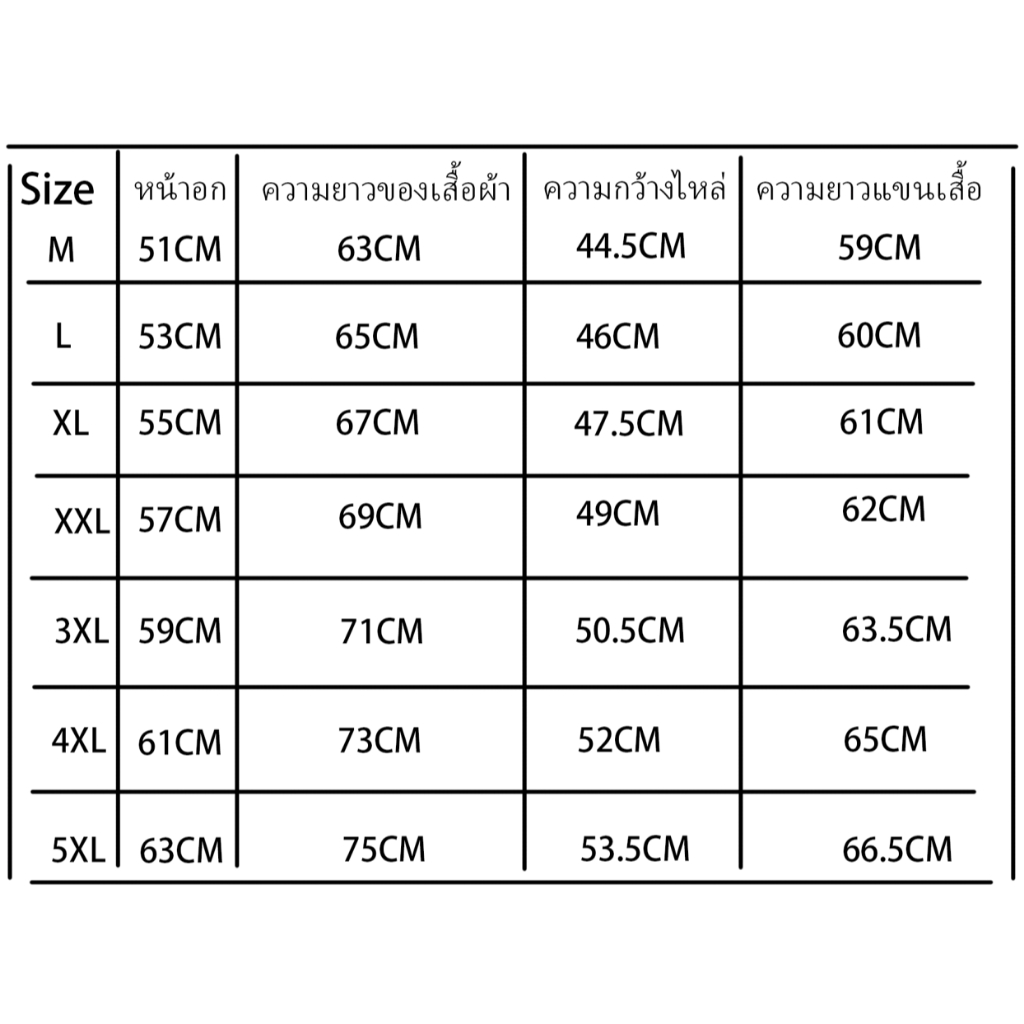 | Size | หน้าอก | ความยาวของเสื้อผ้า | ความกว้างไหล่ | ความยาวแขนเสื้อ |
|---|---|---|---|---|
| M | 51CM | 63CM | 44.5CM | 59CM |
| L | 53CM | 65CM | 46CM | 60CM |
| XL | 55CM | 67CM | 47.5CM | 61CM |
| XXL | 57CM | 69CM | 49CM | 62CM |
| 3XL | 59CM | 71CM | 50.5CM | 63.5CM |
| 4XL | 61CM | 73CM | 52CM | 65CM |
| 5XL | 63CM | 75CM | 53.5CM | 66.5CM |